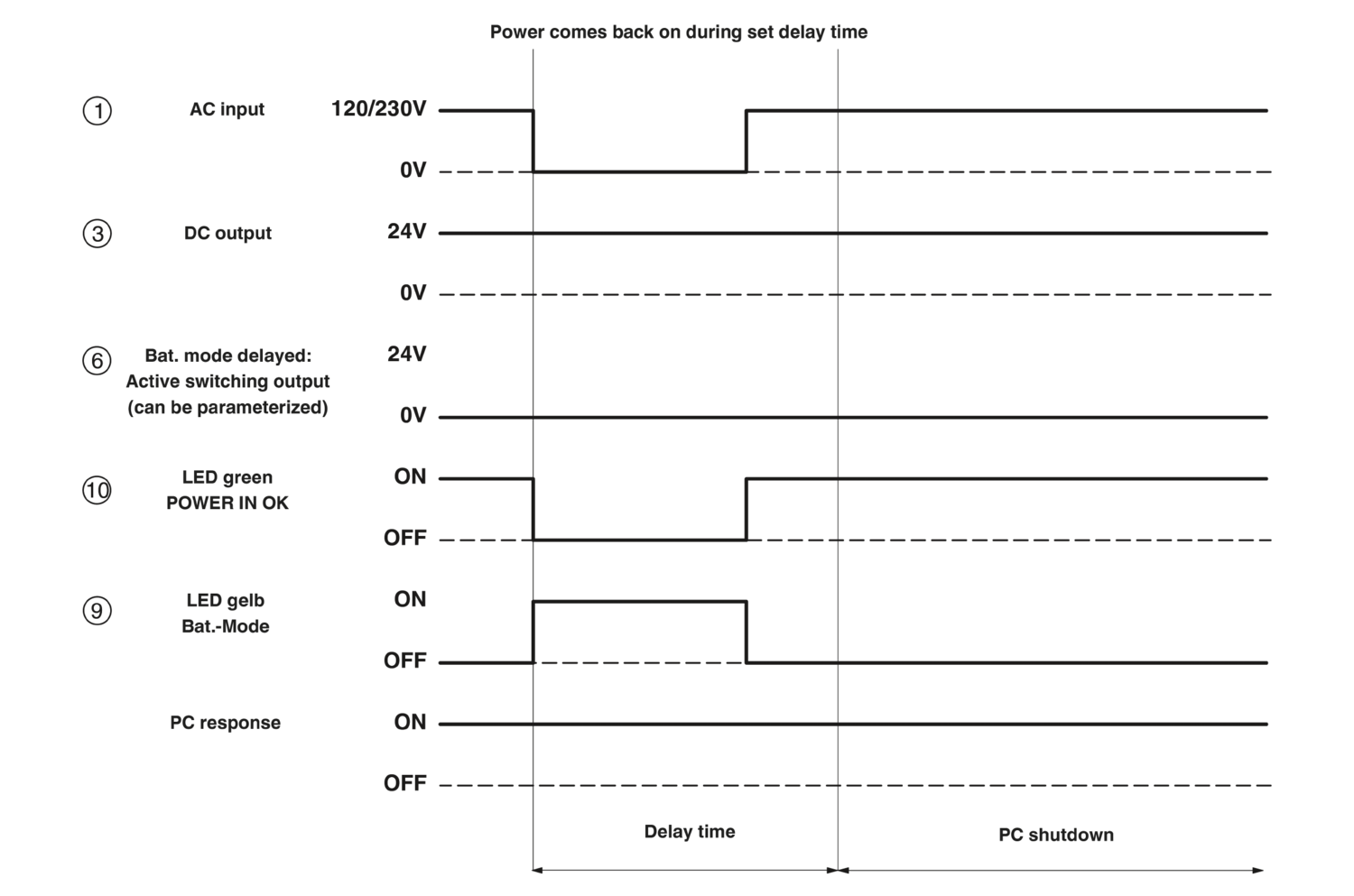 Power comes back on during set delay time

① AC input 120/230V

0V

③ DC output 24V

0V

⑥ Bat. mode delayed: Active switching output (can be parameterized) 24V

0V

⑩ LED green POWER IN OK ON

OFF

⑨ LED gelb Bat.-Mode ON

OFF

PC response ON

OFF

Delay time

PC shutdown